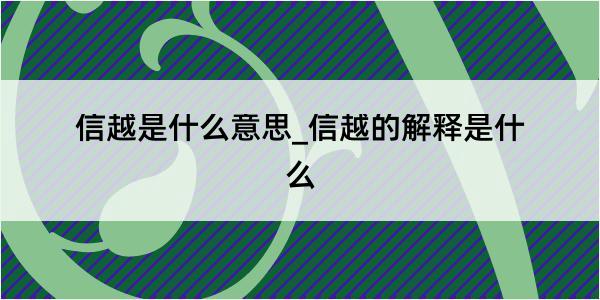 信越是什么意思_信越的解释是什么